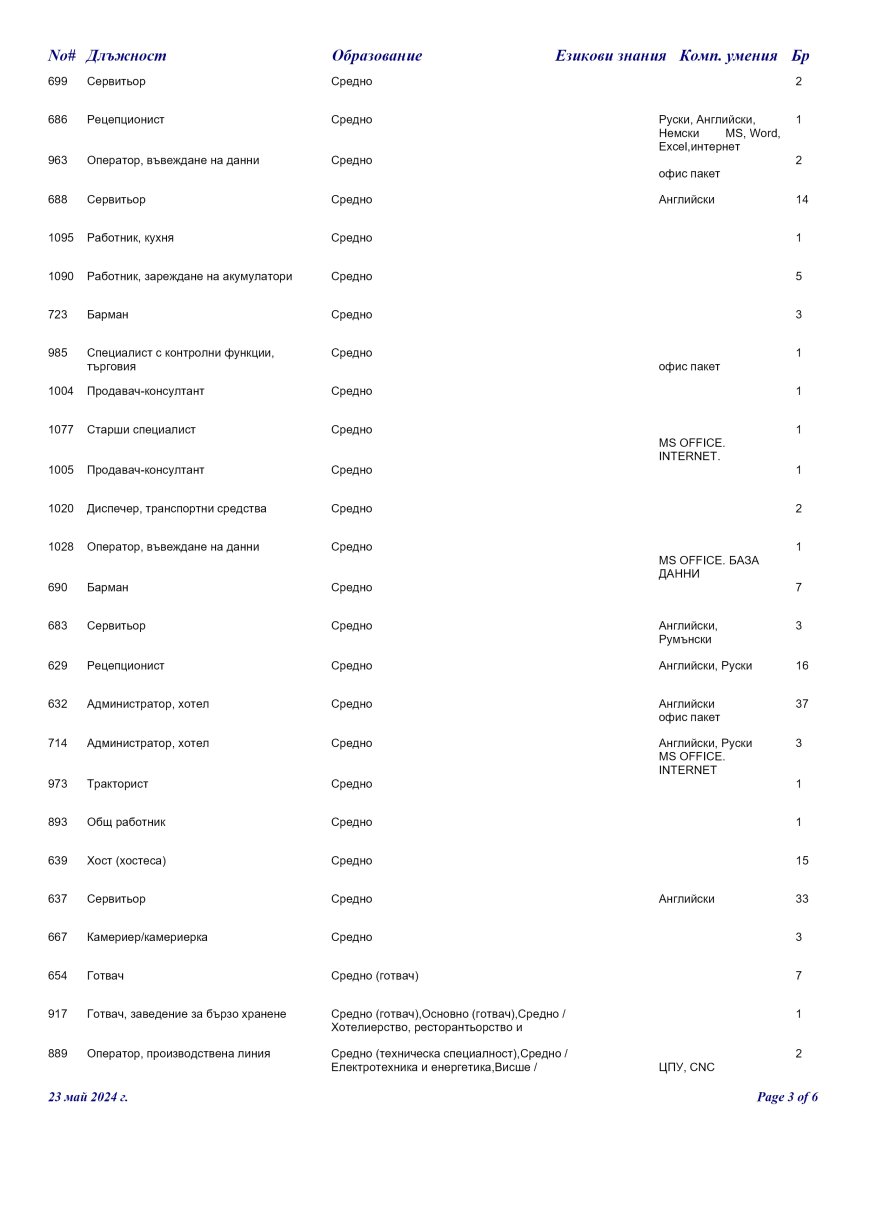 | No# | Длъжност | Образование | Езикови знания | Комп. умения | Бр |
|---|---|---|---|---|---|
| 699 | Сервитьор | Средно | | | 2 |
| 686 | Рецепционист | Средно | Руски, Английски, Немски | MS, Word, Excel,интернет | 1 |
| 963 | Оператор, въвеждане на данни | Средно | | офис пакет | 2 |
| 688 | Сервитьор | Средно | Английски | | 14 |
| 1095 | Работник, кухня | Средно | | | 1 |
| 1090 | Работник, зареждане на акумулатори | Средно | | | 5 |
| 723 | Барман | Средно | | | 3 |
| 985 | Специалист с контролни функции, търговия | Средно | | офис пакет | 1 |
| 1004 | Продавач-консултант | Средно | | | 1 |
| 1077 | Старши специалист | Средно | | MS OFFICE. INTERNET. | 1 |
| 1005 | Продавач-консултант | Средно | | | 1 |
| 1020 | Диспечер, транспортни средства | Средно | | | 2 |
| 1028 | Оператор, въвеждане на данни | Средно | | MS OFFICE. БАЗА ДАННИ | 1 |
| 690 | Барман | Средно | | | 7 |
| 683 | Сервитьор | Средно | Английски, Румънски | | 3 |
| 629 | Рецепционист | Средно | Английски, Руски | | 16 |
| 632 | Администратор, хотел | Средно | Английски | офис пакет | 37 |
| 714 | Администратор, хотел | Средно | Английски, Руски | MS OFFICE. INTERNET | 3 |
| 973 | Тракторист | Средно | | | 1 |
| 893 | Общ работник | Средно | | | 1 |
| 639 | Хост (хостеса) | Средно | | | 15 |
| 637 | Сервитьор | Средно | Английски | | 33 |
| 667 | Камериер/камериерка | Средно | | | 3 |
| 654 | Готвач | Средно (готвач) | | | 7 |
| 917 | Готвач, заведение за бързо хранене | Средно (готвач),Основно (готвач),Средно / Хотелиерство, ресторантьорство и | | | 1 |
| 889 | Оператор, производствена линия | Средно (техническа специалност),Средно / Електротехника и енергетика,Висше / | | ЦПУ, CNC | 2 |

23 май 2024 г.

Page 3 of 6